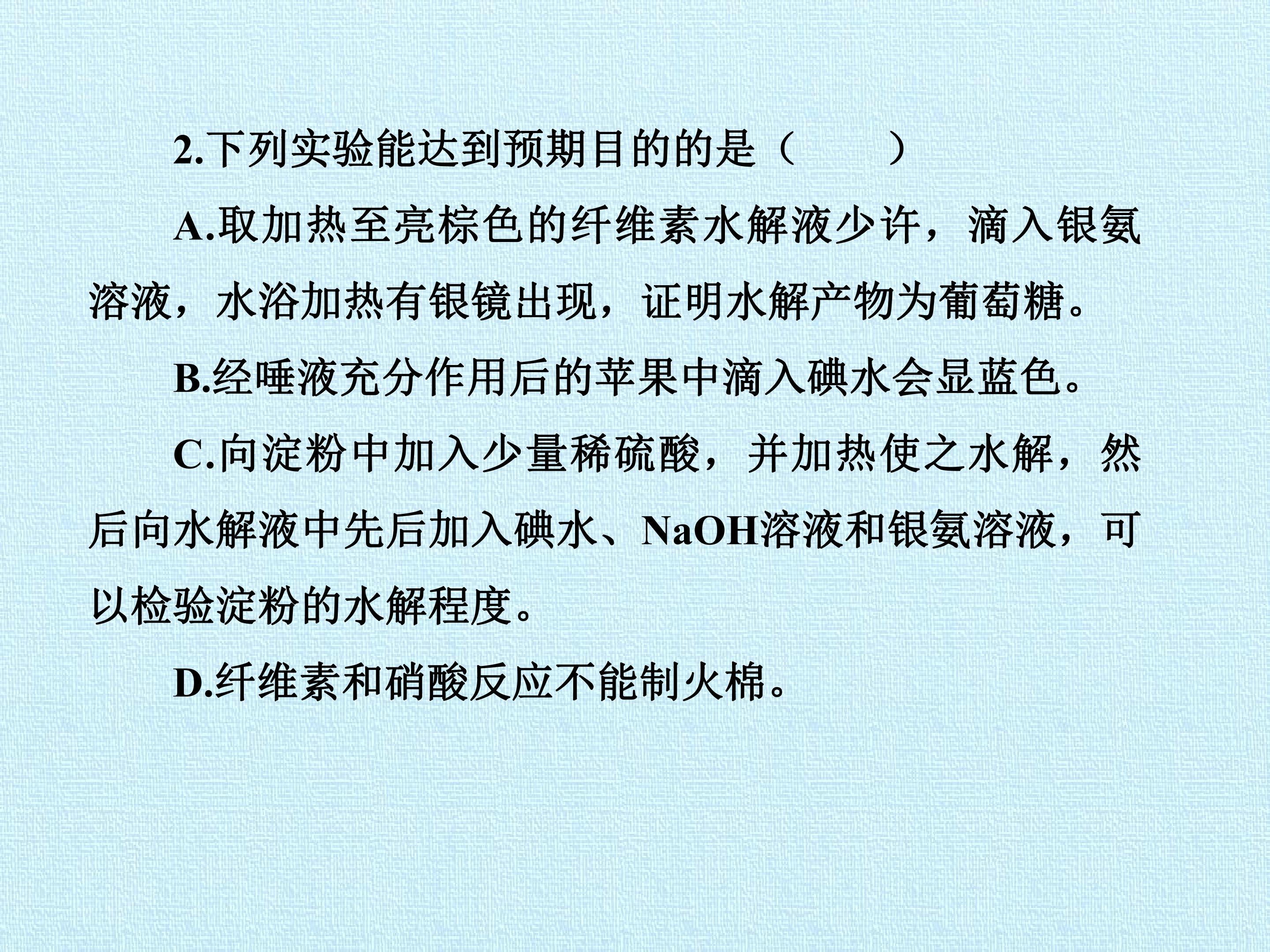 2.下列实验能达到预期目的的是（　　）

A.取加热至亮棕色的纤维素水解液少许，滴入银氨溶液，水浴加热有银镜出现，证明水解产物为葡萄糖。

B.经唾液充分作用后的苹果中滴入碘水会显蓝色。

C.向淀粉中加入少量稀硫酸，并加热使之水解，然后向水解液中先后加入碘水、NaOH溶液和银氨溶液，可以检验淀粉的水解程度。

D.纤维素和硝酸反应不能制火棉。